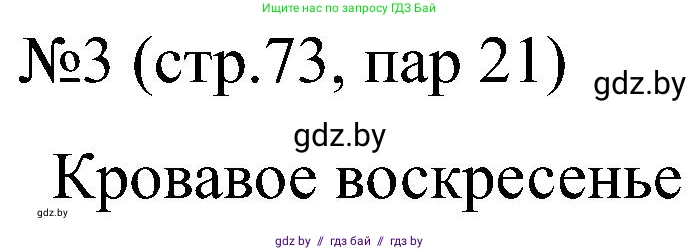 Ищите нас по запросу ГДЗ Бай

№3 (стр.73, пар 21)

gdz.by

gdz.by

Кровавое воскресенье

gdz.by

gdz by // гдз бай // гдз by